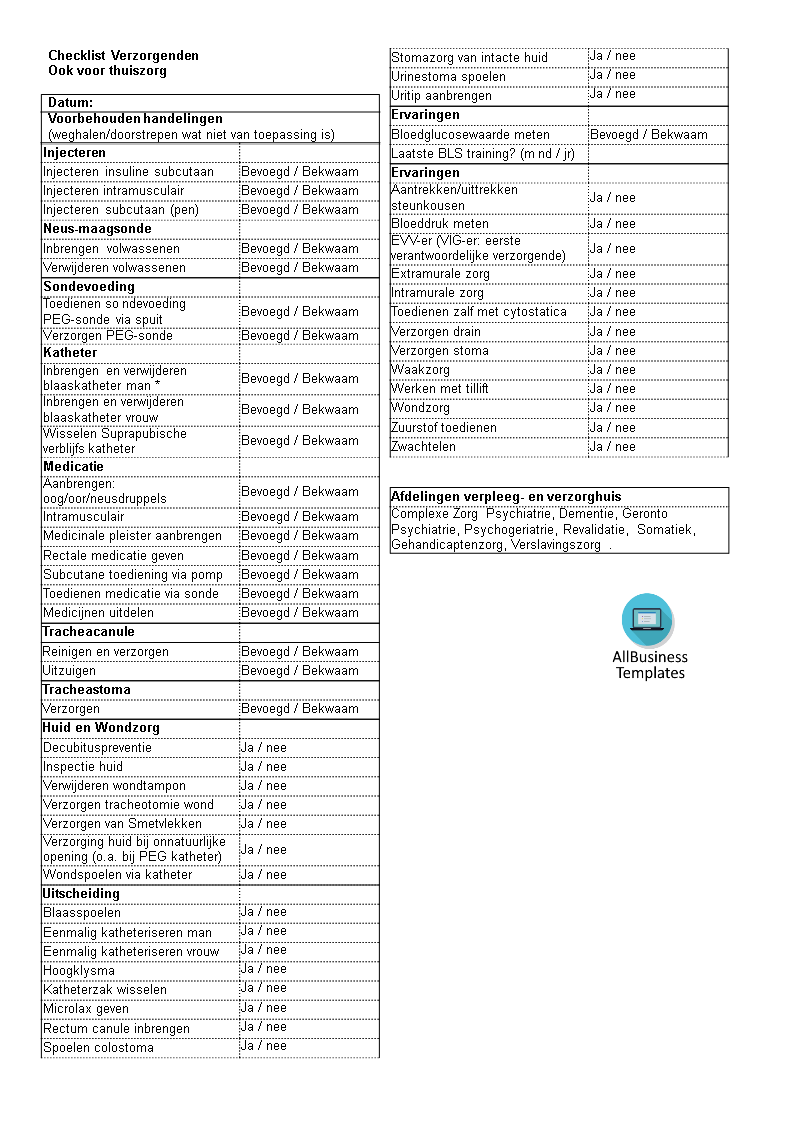 Checklist Verzorgenden
Ook voor thuiszorg

| Datum: | |
|---|---|
| **Voorbehouden handelingen** (weghalen/doorstrepen wat niet van toepassing is) | |
| **Injecteren** | |
| Injecteren insuline subcutaan | Bevoegd / Bekwaam |
| Injecteren intramusculair | Bevoegd / Bekwaam |
| Injecteren subcutaan (pen) | Bevoegd / Bekwaam |
| **Neus-maagsonde** | |
| Inbrengen volwassenen | Bevoegd / Bekwaam |
| Verwijderen volwassenen | Bevoegd / Bekwaam |
| **Sondevoeding** | |
| Toedienen so ndevoeding PEG-sonde via spuit | Bevoegd / Bekwaam |
| Verzorgen PEG-sonde | Bevoegd / Bekwaam |
| **Katheter** | |
| Inbrengen en verwijderen blaaskatheter man * | Bevoegd / Bekwaam |
| Inbrengen en verwijderen blaaskatheter vrouw | Bevoegd / Bekwaam |
| Wisselen Suprapubische verblijfs katheter | Bevoegd / Bekwaam |
| **Medicatie** | |
| Aanbrengen: oog/oor/neusdruppels | Bevoegd / Bekwaam |
| Intramusculair | Bevoegd / Bekwaam |
| Medicinale pleister aanbrengen | Bevoegd / Bekwaam |
| Rectale medicatie geven | Bevoegd / Bekwaam |
| Subcutane toediening via pomp | Bevoegd / Bekwaam |
| Toedienen medicatie via sonde | Bevoegd / Bekwaam |
| Medicijnen uitdelen | Bevoegd / Bekwaam |
| **Tracheacanule** | |
| Reinigen en verzorgen | Bevoegd / Bekwaam |
| Uitzuigen | Bevoegd / Bekwaam |
| **Tracheastoma** | |
| Verzorgen | Bevoegd / Bekwaam |
| **Huid en Wondzorg** | |
| Decubituspreventie | Ja / nee |
| Inspectie huid | Ja / nee |
| Verwijderen wondtampon | Ja / nee |
| Verzorgen tracheotomie wond | Ja / nee |
| Verzorgen van Smetvlekken | Ja / nee |
| Verzorging huid bij onnatuurlijke opening (o.a. bij PEG katheter) | Ja / nee |
| Wondspoelen via katheter | Ja / nee |
| **Uitscheiding** | |
| Blaasspoelen | Ja / nee |
| Eenmalig katheteriseren man | Ja / nee |
| Eenmalig katheteriseren vrouw | Ja / nee |
| Hoogklysma | Ja / nee |
| Katheterzak wisselen | Ja / nee |
| Microlax geven | Ja / nee |
| Rectum canule inbrengen | Ja / nee |
| Spoelen colostoma | Ja / nee |

| | |
|---|---|
| Stomazorg van intacte huid | Ja / nee |
| Urinestoma spoelen | Ja / nee |
| Uritip aanbrengen | Ja / nee |
| **Ervaringen** | |
| Bloedglucosewaarde meten | Bevoegd / Bekwaam |
| Laatste BLS training? (m nd / jr) | |
| **Ervaringen** | |
| Aantrekken/uittrekken steunkousen | Ja / nee |
| Bloeddruk meten | Ja / nee |
| EVV-er (VIG-er: eerste verantwoordelijke verzorgende) | Ja / nee |
| Extramurale zorg | Ja / nee |
| Intramurale zorg | Ja / nee |
| Toedienen zalf met cytostatica | Ja / nee |
| Verzorgen drain | Ja / nee |
| Verzorgen stoma | Ja / nee |
| Waakzorg | Ja / nee |
| Werken met tillift | Ja / nee |
| Wondzorg | Ja / nee |
| Zuurstof toedienen | Ja / nee |
| Zwachtelen | Ja / nee |

**Afdelingen verpleeg- en verzorghuis**
Complexe Zorg Psychiatrie, Dementie, Geronto Psychiatrie, Psychogeriatrie, Revalidatie, Somatiek, Gehandicaptenzorg, Verslavingszorg .

AllBusiness Templates